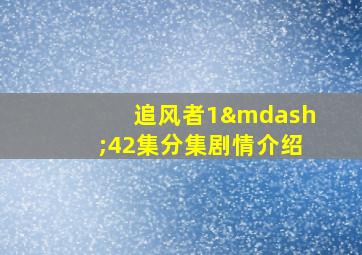 追风者1&mdash;42集分集剧情介绍